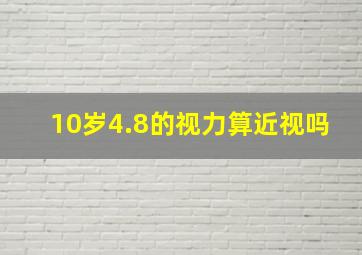 10岁4.8的视力算近视吗